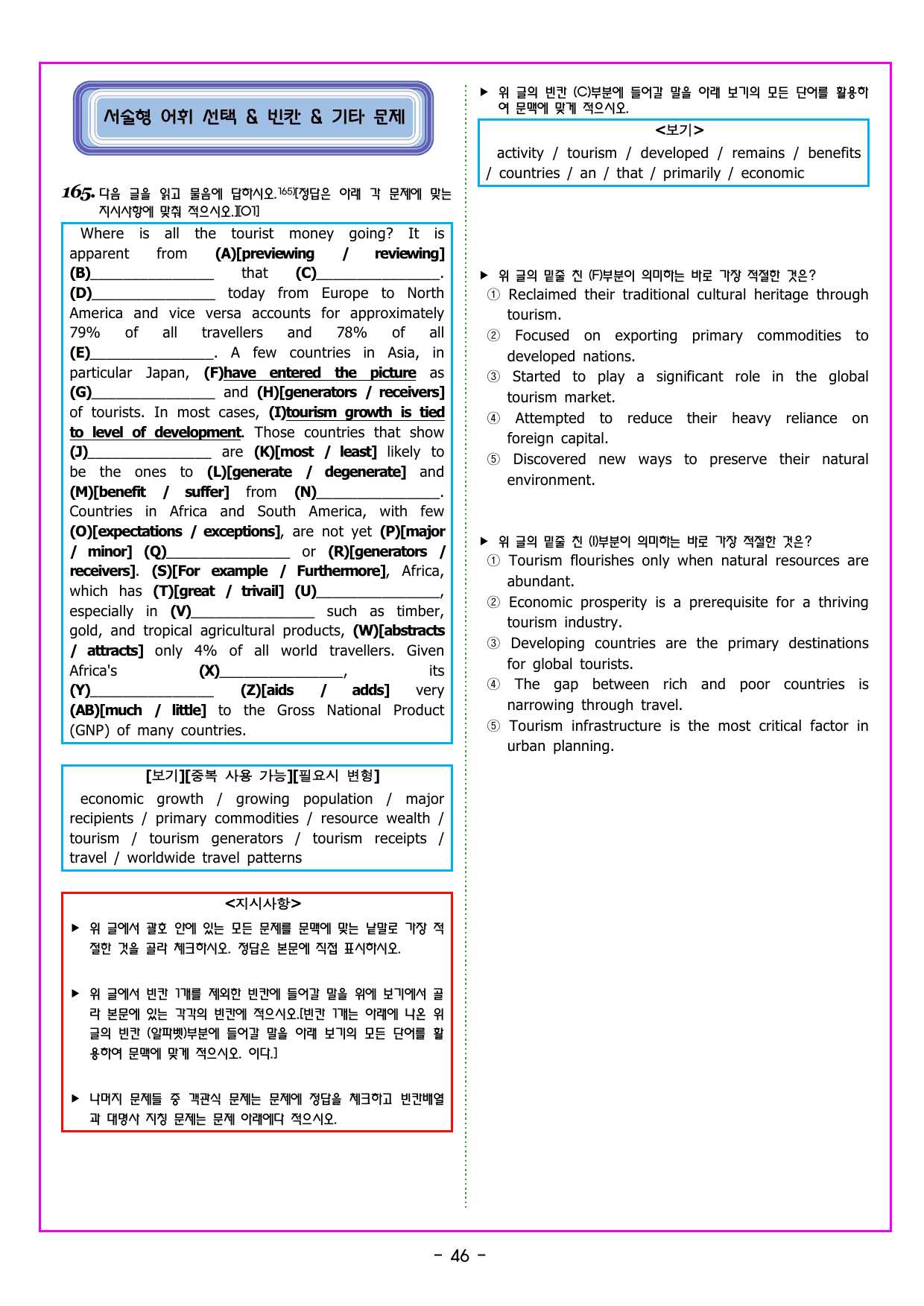 서술형 어휘 선택 & 빈칸 & 기타 문제

165. 다음 글을 읽고 물음에 답하시오.$^{165)}$[정답은 아래 각 문제에 맞는 지시사항에 맞춰 적으시오.][O1]

Where is all the tourist money going? It is apparent from (A)[previewing / reviewing] (B)____ that (C)____. (D)____ today from Europe to North America and vice versa accounts for approximately 79% of all travellers and 78% of all (E)____. A few countries in Asia, in particular Japan, (F)have entered the picture as (G)____ and (H)[generators / receivers] of tourists. In most cases, (I)tourism growth is tied to level of development. Those countries that show (J)____ are (K)[most / least] likely to be the ones to (L)[generate / degenerate] and (M)[benefit / suffer] from (N)____. Countries in Africa and South America, with few (O)[expectations / exceptions], are not yet (P)[major / minor] (Q)____ or (R)[generators / receivers]. (S)[For example / Furthermore], Africa, which has (T)[great / trivail] (U)____, especially in (V)____ such as timber, gold, and tropical agricultural products, (W)[abstracts / attracts] only 4% of all world travellers. Given Africa's (X)____, its (Y)____ (Z)[aids / adds] very (AB)[much / little] to the Gross National Product (GNP) of many countries.

[보기][중복 사용 가능][필요시 변형]
economic growth / growing population / major recipients / primary commodities / resource wealth / tourism / tourism generators / tourism receipts / travel / worldwide travel patterns

<지시사항>
▶ 위 글에서 괄호 안에 있는 모든 문제를 문맥에 맞는 낱말로 가장 적절한 것을 골라 체크하시오. 정답은 본문에 직접 표시하시오.

▶ 위 글에서 빈칸 1개를 제외한 빈칸에 들어갈 말을 위에 보기에서 골라 본문에 있는 각각의 빈칸에 적으시오.[빈칸 1개는 아래에 나온 위 글의 빈칸 (알파벳)부분에 들어갈 말을 아래 보기의 모든 단어를 활용하여 문맥에 맞게 적으시오. 이다.]

▶ 나머지 문제들 중 객관식 문제는 문제에 정답을 체크하고 빈칸배열과 대명사 지칭 문제는 문제 아래에다 적으시오.

▶ 위 글의 빈칸 (C)부분에 들어갈 말을 아래 보기의 모든 단어를 활용하여 문맥에 맞게 적으시오.

<보기>
activity / tourism / developed / remains / benefits / countries / an / that / primarily / economic

▶ 위 글의 밑줄 친 (F)부분이 의미하는 바로 가장 적절한 것은?
① Reclaimed their traditional cultural heritage through tourism.
② Focused on exporting primary commodities to developed nations.
③ Started to play a significant role in the global tourism market.
④ Attempted to reduce their heavy reliance on foreign capital.
⑤ Discovered new ways to preserve their natural environment.

▶ 위 글의 밑줄 친 (I)부분이 의미하는 바로 가장 적절한 것은?
① Tourism flourishes only when natural resources are abundant.
② Economic prosperity is a prerequisite for a thriving tourism industry.
③ Developing countries are the primary destinations for global tourists.
④ The gap between rich and poor countries is narrowing through travel.
⑤ Tourism infrastructure is the most critical factor in urban planning.

- 46 -